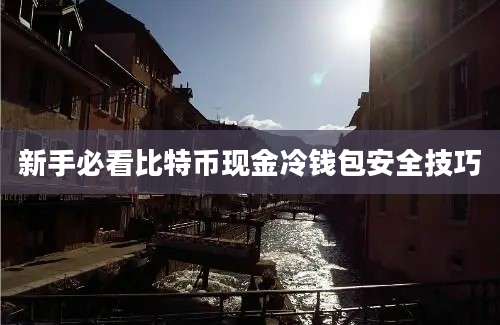 新手必看比特币现金冷钱包安全技巧